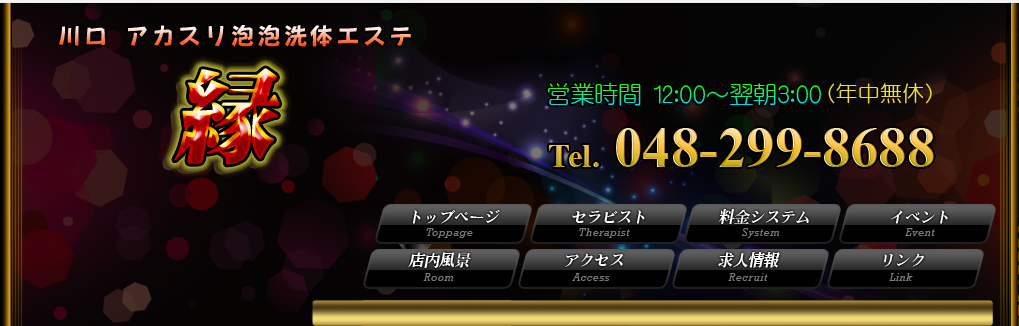 川口 アカスリ泡泡洗体エステ

縁

営業時間 12:00～翌朝3:00（年中無休）

Tel. 048-299-8688

トップページ
Toppage

セラピスト
Therapist

料金システム
System

イベント
Event

店内風景
Room

アクセス
Access

求人情報
Recruit

リンク
Link